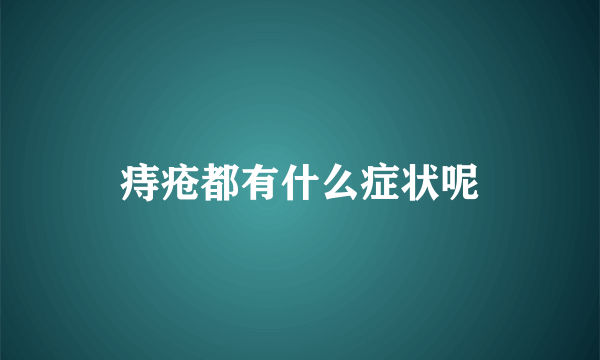 痔疮都有什么症状呢